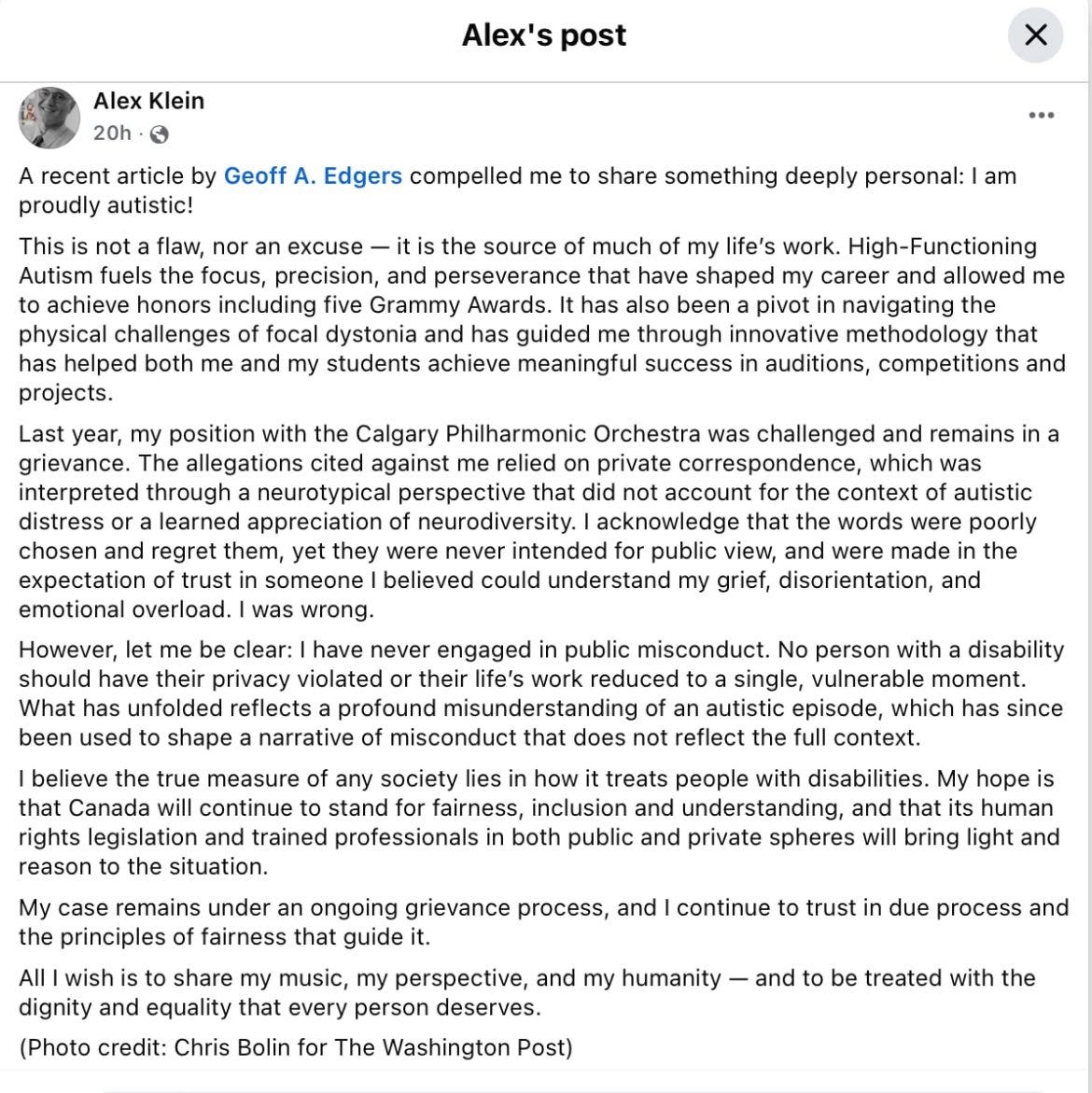 Alex's post

Alex Klein
20h ·

A recent article by Geoff A. Edgers compelled me to share something deeply personal: I am proudly autistic!

This is not a flaw, nor an excuse — it is the source of much of my life's work. High-Functioning Autism fuels the focus, precision, and perseverance that have shaped my career and allowed me to achieve honors including five Grammy Awards. It has also been a pivot in navigating the physical challenges of focal dystonia and has guided me through innovative methodology that has helped both me and my students achieve meaningful success in auditions, competitions and projects.

Last year, my position with the Calgary Philharmonic Orchestra was challenged and remains in a grievance. The allegations cited against me relied on private correspondence, which was interpreted through a neurotypical perspective that did not account for the context of autistic distress or a learned appreciation of neurodiversity. I acknowledge that the words were poorly chosen and regret them, yet they were never intended for public view, and were made in the expectation of trust in someone I believed could understand my grief, disorientation, and emotional overload. I was wrong.

However, let me be clear: I have never engaged in public misconduct. No person with a disability should have their privacy violated or their life's work reduced to a single, vulnerable moment. What has unfolded reflects a profound misunderstanding of an autistic episode, which has since been used to shape a narrative of misconduct that does not reflect the full context.

I believe the true measure of any society lies in how it treats people with disabilities. My hope is that Canada will continue to stand for fairness, inclusion and understanding, and that its human rights legislation and trained professionals in both public and private spheres will bring light and reason to the situation.

My case remains under an ongoing grievance process, and I continue to trust in due process and the principles of fairness that guide it.

All I wish is to share my music, my perspective, and my humanity — and to be treated with the dignity and equality that every person deserves.

(Photo credit: Chris Bolin for The Washington Post)